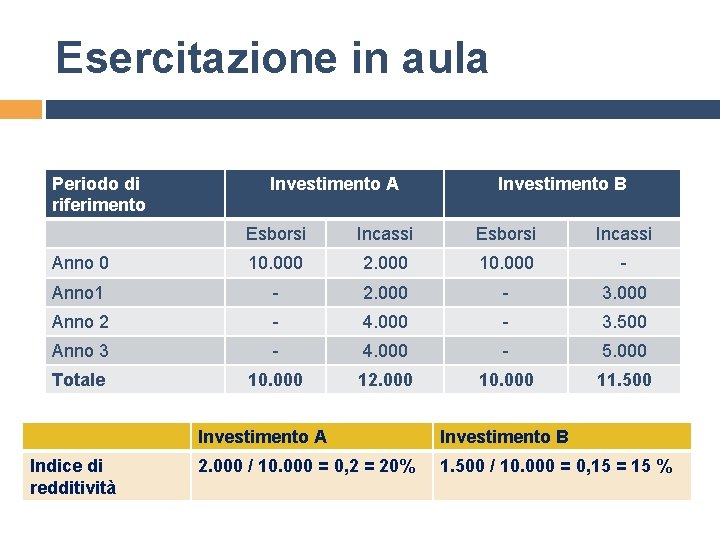 Esercitazione in aula

| Periodo di riferimento | Investimento A | | Investimento B | |
|---|---|---|---|---|
| | Esborsi | Incassi | Esborsi | Incassi |
| Anno 0 | 10.000 | 2.000 | 10.000 | - |
| Anno1 | - | 2.000 | - | 3.000 |
| Anno 2 | - | 4.000 | - | 3.500 |
| Anno 3 | - | 4.000 | - | 5.000 |
| Totale | 10.000 | 12.000 | 10.000 | 11.500 |

| | Investimento A | Investimento B |
|---|---|---|
| Indice di redditività | 2.000 / 10.000 = 0,2 = 20% | 1.500 / 10.000 = 0,15 = 15 % |